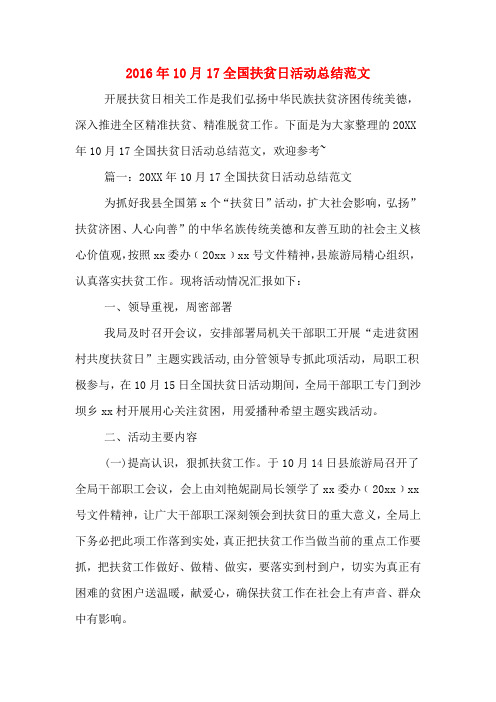 2016年10月17全国扶贫日活动总结范文

开展扶贫日相关工作是我们弘扬中华民族扶贫济困传统美德，深入推进全区精准扶贫、精准脱贫工作。下面是为大家整理的20XX年10月17全国扶贫日活动总结范文，欢迎参考~

篇一：20XX年10月17全国扶贫日活动总结范文

为抓好我县全国第x个“扶贫日”活动，扩大社会影响，弘扬”扶贫济困、人心向善”的中华名族传统美德和友善互助的社会主义核心价值观，按照xx委办（20xx）xx号文件精神，县旅游局精心组织，认真落实扶贫工作。现将活动情况汇报如下：

一、领导重视，周密部署

我局及时召开会议，安排部署局机关干部职工开展“走进贫困村共度扶贫日”主题实践活动，由分管领导专抓此项活动，局职工积极参与，在10月15日全国扶贫日活动期间，全局干部职工专门到沙坝乡xx村开展用心关注贫困，用爱播种希望主题实践活动。

二、活动主要内容

(一)提高认识，狠抓扶贫工作。于10月14日县旅游局召开了全局干部职工会议，会上由刘艳妮副局长领学了xx委办（20xx）xx号文件精神，让广大干部职工深刻领会到扶贫日的重大意义，全局上下务必把此项工作落到实处，真正把扶贫工作当做当前的重点工作要抓，把扶贫工作做好、做精、做实，要落实到村到户，切实为真正有困难的贫困户送温暖，献爱心，确保扶贫工作在社会上有声音、群众中有影响。